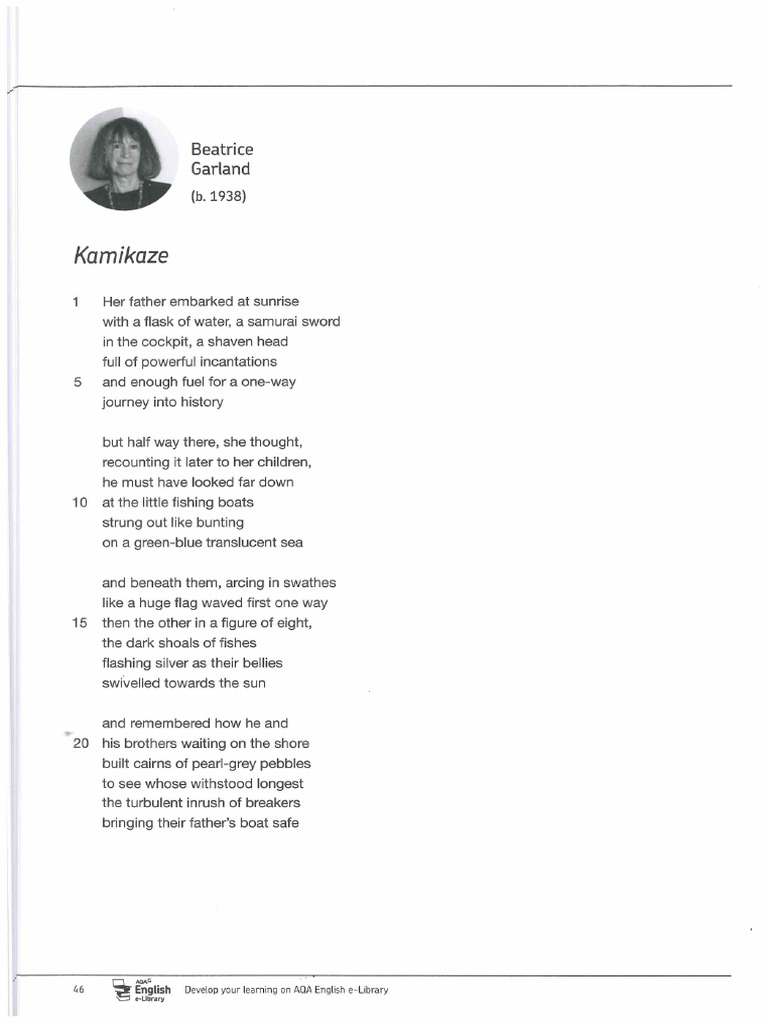 Beatrice
Garland
(b. 1938)

Kamikaze

1 Her father embarked at sunrise
with a flask of water, a samurai sword
in the cockpit, a shaven head
full of powerful incantations
5 and enough fuel for a one-way
journey into history

but half way there, she thought,
recounting it later to her children,
he must have looked far down
10 at the little fishing boats
strung out like bunting
on a green-blue translucent sea

and beneath them, arcing in swathes
like a huge flag waved first one way
15 then the other in a figure of eight,
the dark shoals of fishes
flashing silver as their bellies
swivelled towards the sun

and remembered how he and
20 his brothers waiting on the shore
built cairns of pearl-grey pebbles
to see whose withstood longest
the turbulent inrush of breakers
bringing their father's boat safe

46 AQA English e-Library Develop your learning on AQA English e-Library